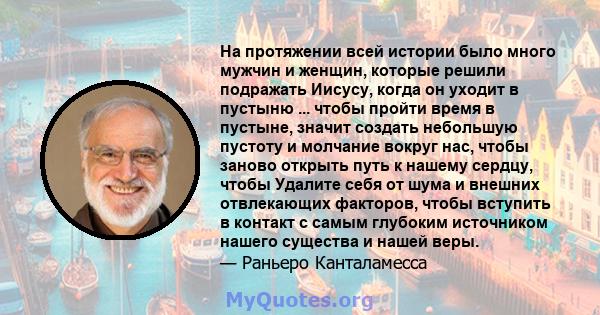 На протяжении всей истории было много мужчин и женщин, которые решили подражать Иисусу, когда он уходит в пустыню ... чтобы пройти время в пустыне, значит создать небольшую пустоту и молчание вокруг нас, чтобы заново открыть путь к нашему сердцу, чтобы Удалите себя от шума и внешних отвлекающих факторов, чтобы вступить в контакт с самым глубоким источником нашего существа и нашей веры.
— Раньеро Канталамесса

MyQuotes.org